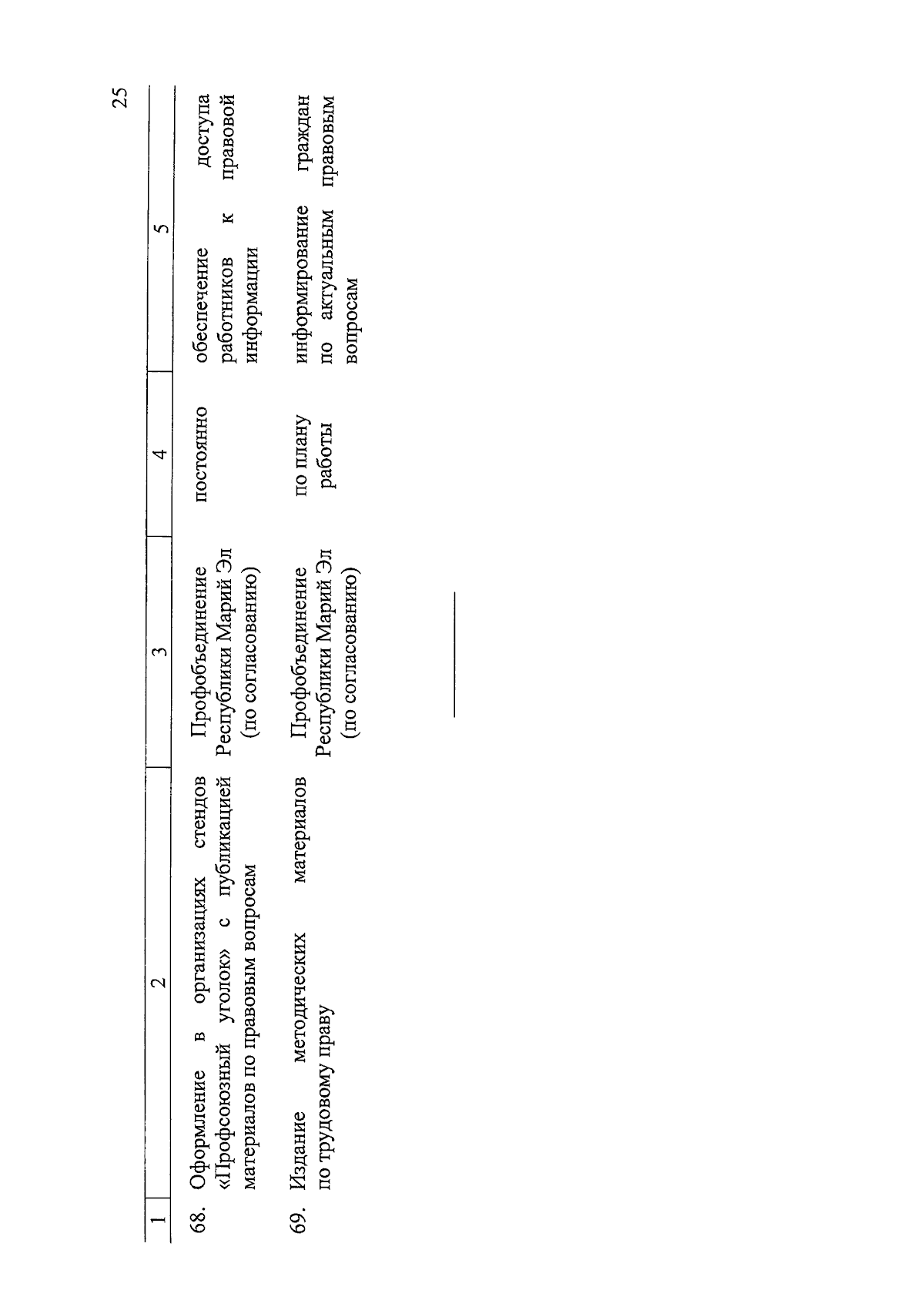 25

| 1 | 2 | 3 | 4 | 5 |
|---|---|---|---|---|
| 68. | Оформление в организациях стендов «Профсоюзный уголок» с публикацией материалов по правовым вопросам | Профобъединение Республики Марий Эл (по согласованию) | постоянно | обеспечение доступа работников к правовой информации |
| 69. | Издание методических материалов по трудовому праву | Профобъединение Республики Марий Эл (по согласованию) | по плану работы | информирование граждан по актуальным правовым вопросам |